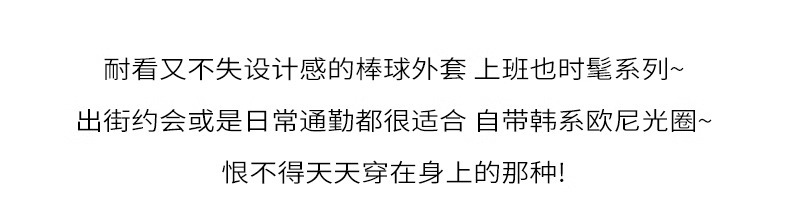 耐看又不失设计感的棒球外套 上班也时髦系列~
出街约会或是日常通勤都很适合 自带韩系欧尼光圈~
恨不得天天穿在身上的那种!